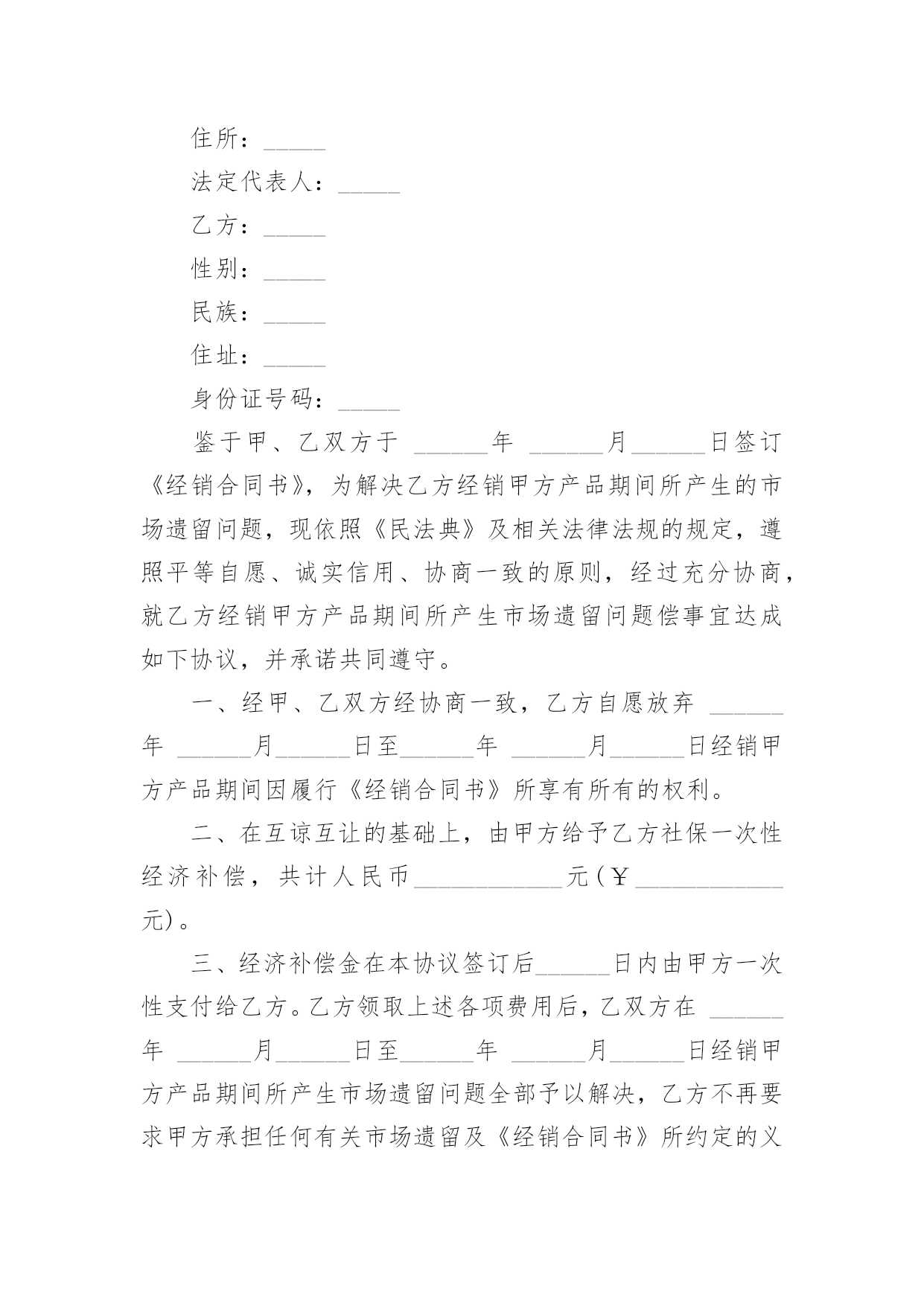 住所：_____

法定代表人：_____

乙方：_____

性别：_____

民族：_____

住址：_____

身份证号码：_____

鉴于甲、乙双方于 ______年 ______月______日签订《经销合同书》，为解决乙方经销甲方产品期间所产生的市场遗留问题，现依照《民法典》及相关法律法规的规定，遵照平等自愿、诚实信用、协商一致的原则，经过充分协商，就乙方经销甲方产品期间所产生市场遗留问题偿事宜达成如下协议，并承诺共同遵守。

一、经甲、乙双方经协商一致，乙方自愿放弃 ______年 ______月______日至______年 ______月______日经销甲方产品期间因履行《经销合同书》所享有所有的权利。

二、在互谅互让的基础上，由甲方给予乙方社保一次性经济补偿，共计人民币____________元（￥____________元）。

三、经济补偿金在本协议签订后______日内由甲方一次性支付给乙方。乙方领取上述各项费用后，乙双方在 ______年 ______月______日至______年 ______月______日经销甲方产品期间所产生市场遗留问题全部予以解决，乙方不再要求甲方承担任何有关市场遗留及《经销合同书》所约定的义